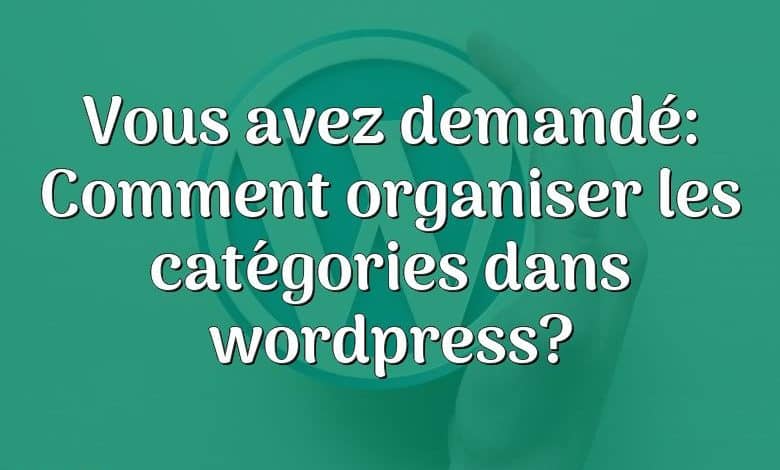 Vous avez demandé: Comment organiser les catégories dans wordpress?